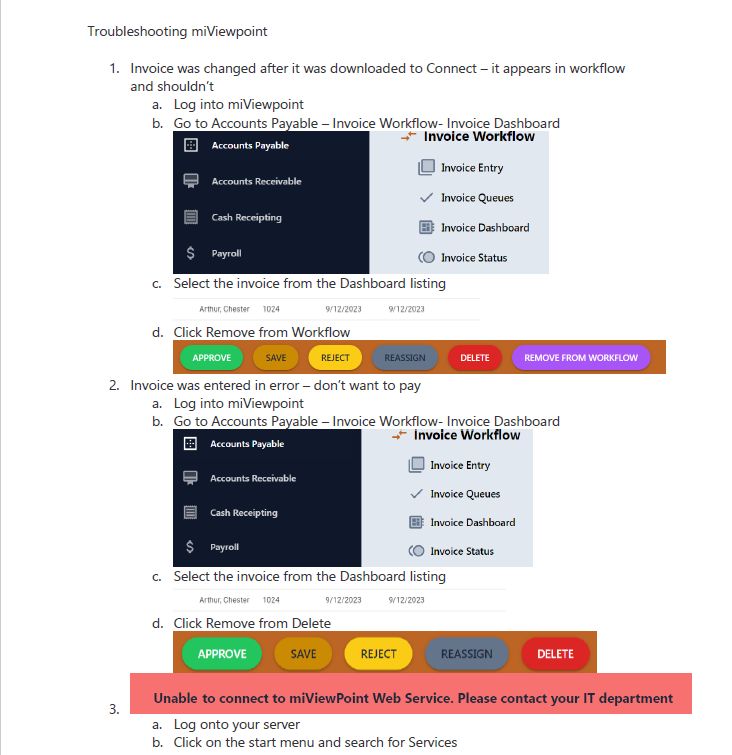 Troubleshooting miViewpoint

1. Invoice was changed after it was downloaded to Connect – it appears in workflow and shouldn't
   a. Log into miViewpoint
   b. Go to Accounts Payable – Invoice Workflow- Invoice Dashboard

Accounts Payable
Accounts Receivable
Cash Receipting
Payroll

Invoice Workflow
Invoice Entry
Invoice Queues
Invoice Dashboard
Invoice Status

   c. Select the invoice from the Dashboard listing

Arthur, Chester 1024 9/12/2023 9/12/2023

   d. Click Remove from Workflow

APPROVE SAVE REJECT REASSIGN DELETE REMOVE FROM WORKFLOW

2. Invoice was entered in error – don't want to pay
   a. Log into miViewpoint
   b. Go to Accounts Payable – Invoice Workflow- Invoice Dashboard

Accounts Payable
Accounts Receivable
Cash Receipting
Payroll

Invoice Workflow
Invoice Entry
Invoice Queues
Invoice Dashboard
Invoice Status

   c. Select the invoice from the Dashboard listing

Arthur, Chester 1024 9/12/2023 9/12/2023

   d. Click Remove from Delete

APPROVE SAVE REJECT REASSIGN DELETE

3. Unable to connect to miViewPoint Web Service. Please contact your IT department
   a. Log onto your server
   b. Click on the start menu and search for Services